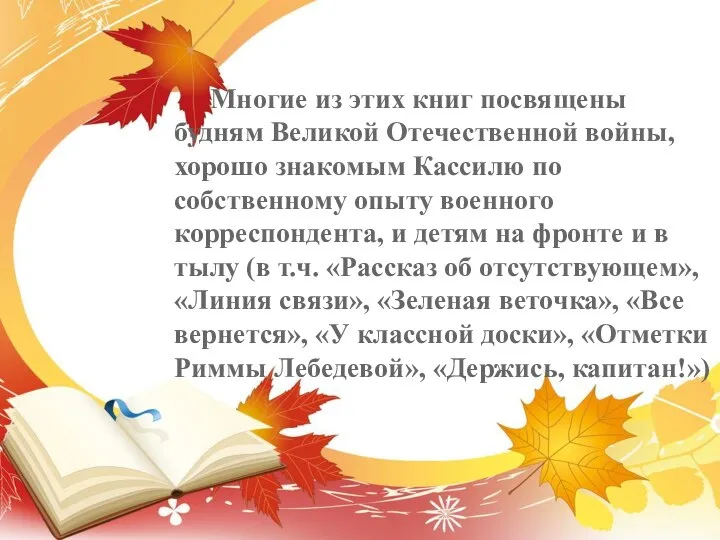 Многие из этих книг посвящены будням Великой Отечественной войны, хорошо знакомым Кассилю по собственному опыту военного корреспондента, и детям на фронте и в тылу (в т.ч. «Рассказ об отсутствующем», «Линия связи», «Зеленая веточка», «Все вернется», «У классной доски», «Отметки Риммы Лебедевой», «Держись, капитан!»)